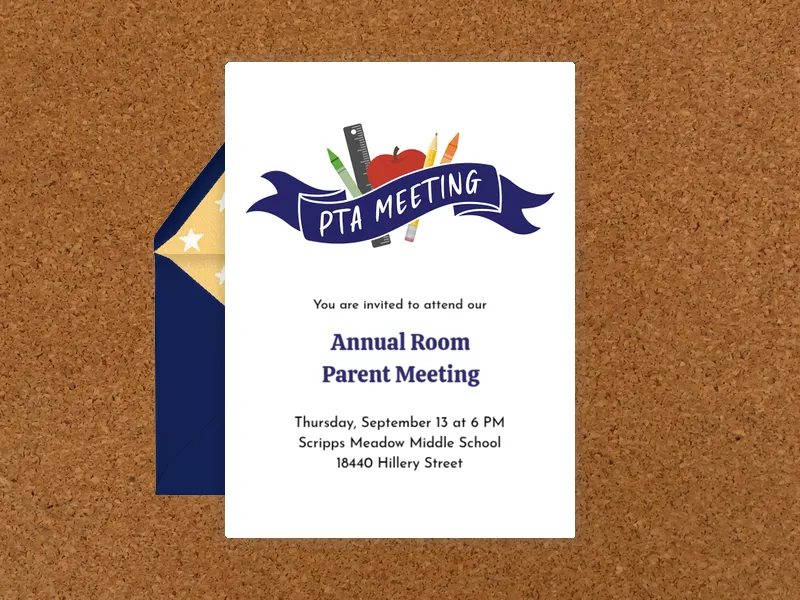 PTA MEETING

You are invited to attend our

Annual Room Parent Meeting

Thursday, September 13 at 6 PM
Scripps Meadow Middle School
18440 Hillery Street